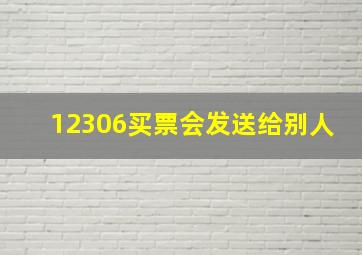 12306买票会发送给别人